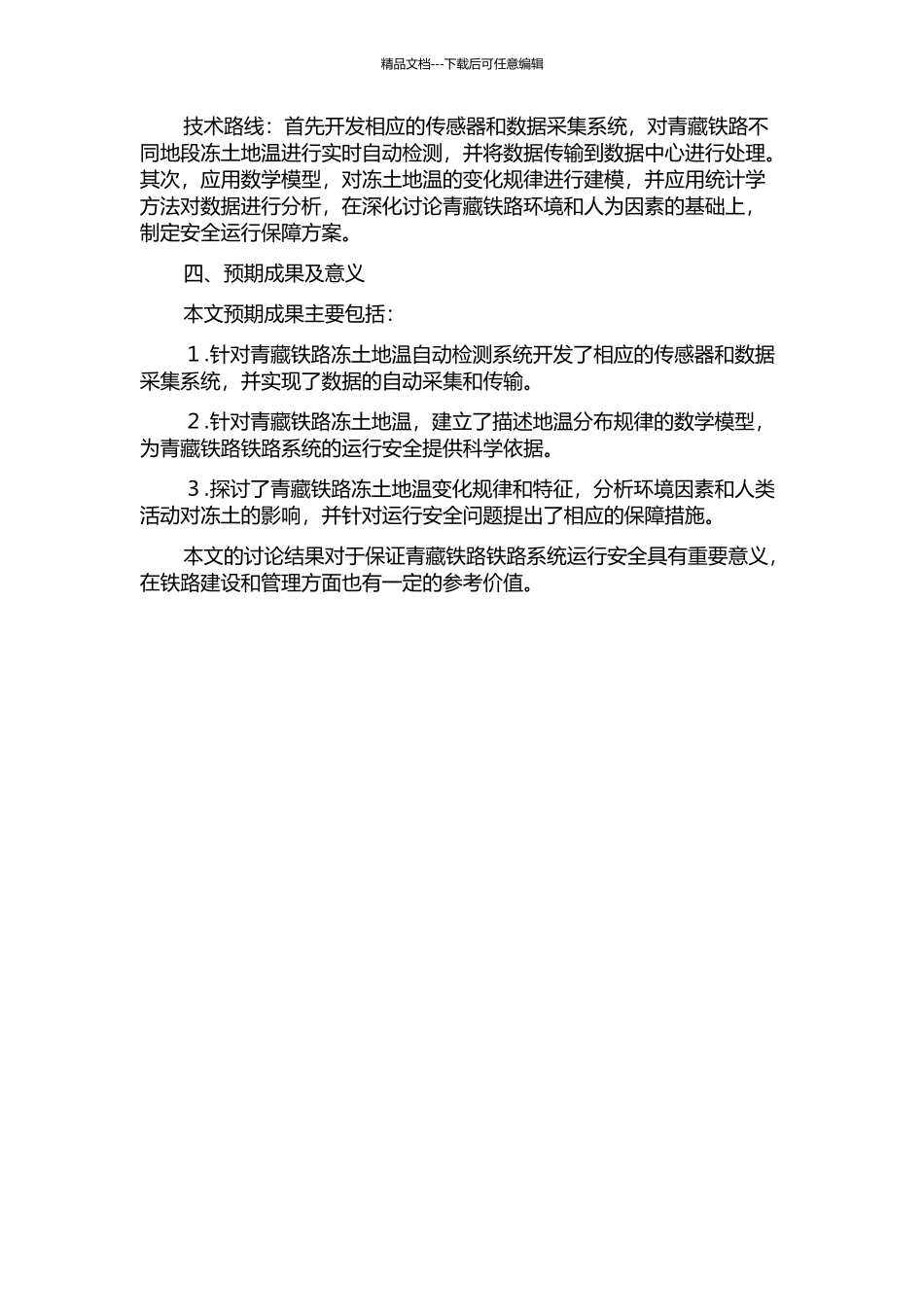 精品文档---下载后可任意编辑

技术路线：首先开发相应的传感器和数据采集系统，对青藏铁路不同地段冻土地温进行实时自动检测，并将数据传输到数据中心进行处理。其次，应用数学模型，对冻土地温的变化规律进行建模，并应用统计学方法对数据进行分析，在深化讨论青藏铁路环境和人为因素的基础上，制定安全运行保障方案。

四、预期成果及意义

本文预期成果主要包括：

1.针对青藏铁路冻土地温自动检测系统开发了相应的传感器和数据采集系统，并实现了数据的自动采集和传输。

2.针对青藏铁路冻土地温，建立了描述地温分布规律的数学模型，为青藏铁路铁路系统的运行安全提供科学依据。

3.探讨了青藏铁路冻土地温变化规律和特征，分析环境因素和人类活动对冻土的影响，并针对运行安全问题提出了相应的保障措施。

本文的讨论结果对于保证青藏铁路铁路系统运行安全具有重要意义，在铁路建设和管理方面也有一定的参考价值。